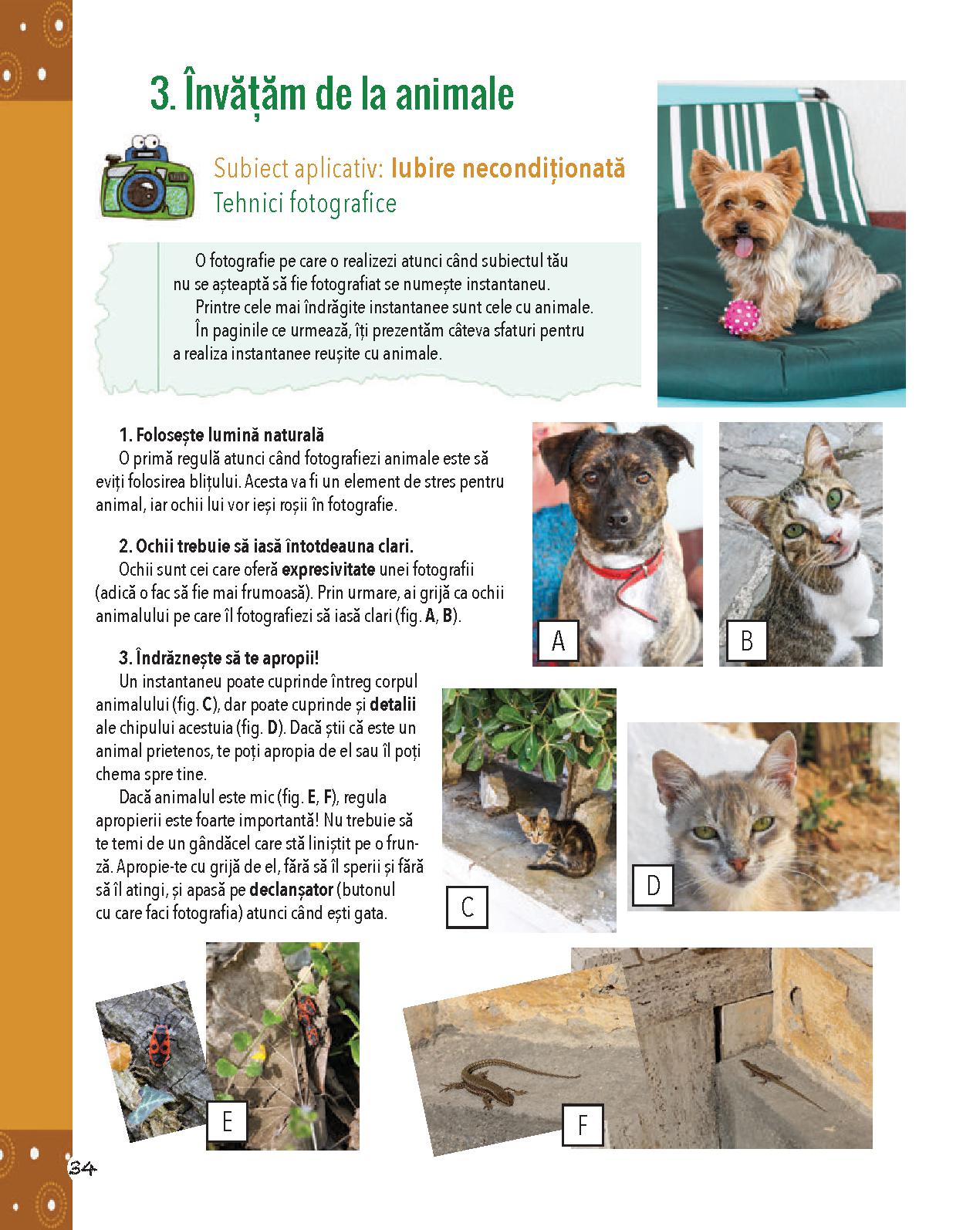 3. Învățăm de la animale

Subiect aplicativ: Iubire necondiționată
Tehnici fotografice

O fotografie pe care o realizezi atunci când subiectul tău nu se așteaptă să fie fotografiat se numește instantaneu.
Printre cele mai îndrăgite instantanee sunt cele cu animale.
În paginile ce urmează, îți prezentăm câteva sfaturi pentru a realiza instantanee reușite cu animale.

1. Folosește lumină naturală
O primă regulă atunci când fotografiezi animale este să eviți folosirea blițului. Acesta va fi un element de stres pentru animal, iar ochii lui vor ieși roșii în fotografie.

2. Ochii trebuie să iasă întotdeauna clari.
Ochii sunt cei care oferă expresivitate unei fotografii (adică o fac să fie mai frumoasă). Prin urmare, ai grijă ca ochii animalului pe care îl fotografiezi să iasă clari (fig. A, B).

A
B

3. Îndrăznește să te apropii!
Un instantaneu poate cuprinde întreg corpul animalului (fig. C), dar poate cuprinde și detalii ale chipului acestuia (fig. D). Dacă știi că este un animal prietenos, te poți apropia de el sau îl poți chema spre tine.
Dacă animalul este mic (fig. E, F), regula apropierii este foarte importantă! Nu trebuie să te temi de un gândăcel care stă liniștit pe o frunză. Apropie-te cu grijă de el, fără să îl sperii și fără să îl atingi, și apasă pe declanșator (butonul cu care faci fotografia) atunci când ești gata.

C
D
E
F

34